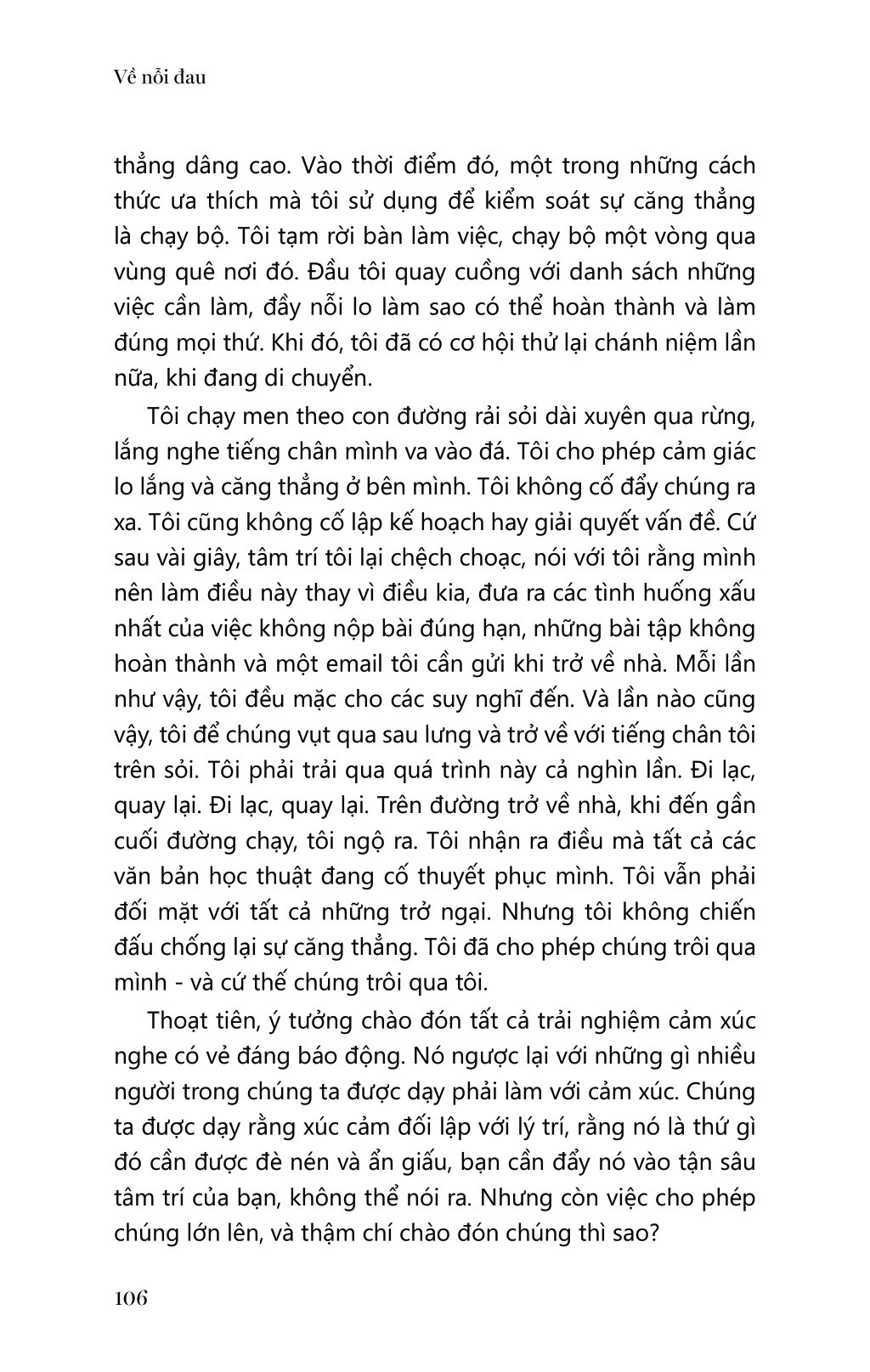 Về nỗi đau

thẳng dâng cao. Vào thời điểm đó, một trong những cách thức ưa thích mà tôi sử dụng để kiểm soát sự căng thẳng là chạy bộ. Tôi tạm rời bàn làm việc, chạy bộ một vòng qua vùng quê nơi đó. Đầu tôi quay cuồng với danh sách những việc cần làm, đầy nỗi lo làm sao có thể hoàn thành và làm đúng mọi thứ. Khi đó, tôi đã có cơ hội thử lại chánh niệm lần nữa, khi đang di chuyển.

Tôi chạy men theo con đường rải sỏi dài xuyên qua rừng, lắng nghe tiếng chân mình va vào đá. Tôi cho phép cảm giác lo lắng và căng thẳng ở bên mình. Tôi không cố đẩy chúng ra xa. Tôi cũng không cố lập kế hoạch hay giải quyết vấn đề. Cứ sau vài giây, tâm trí tôi lại chệch choạc, nói với tôi rằng mình nên làm điều này thay vì điều kia, đưa ra các tình huống xấu nhất của việc không nộp bài đúng hạn, những bài tập không hoàn thành và một email tôi cần gửi khi trở về nhà. Mỗi lần như vậy, tôi đều mặc cho các suy nghĩ đến. Và lần nào cũng vậy, tôi để chúng vụt qua sau lưng và trở về với tiếng chân tôi trên sỏi. Tôi phải trải qua quá trình này cả nghìn lần. Đi lạc, quay lại. Đi lạc, quay lại. Trên đường trở về nhà, khi đến gần cuối đường chạy, tôi ngộ ra. Tôi nhận ra điều mà tất cả các văn bản học thuật đang cố thuyết phục mình. Tôi vẫn phải đối mặt với tất cả những trở ngại. Nhưng tôi không chiến đấu chống lại sự căng thẳng. Tôi đã cho phép chúng trôi qua mình - và cứ thế chúng trôi qua tôi.

Thoạt tiên, ý tưởng chào đón tất cả trải nghiệm cảm xúc nghe có vẻ đáng báo động. Nó ngược lại với những gì nhiều người trong chúng ta được dạy phải làm với cảm xúc. Chúng ta được dạy rằng xúc cảm đối lập với lý trí, rằng nó là thứ gì đó cần được đè nén và ẩn giấu, bạn cần đẩy nó vào tận sâu tâm trí của bạn, không thể nói ra. Nhưng còn việc cho phép chúng lớn lên, và thậm chí chào đón chúng thì sao?

106